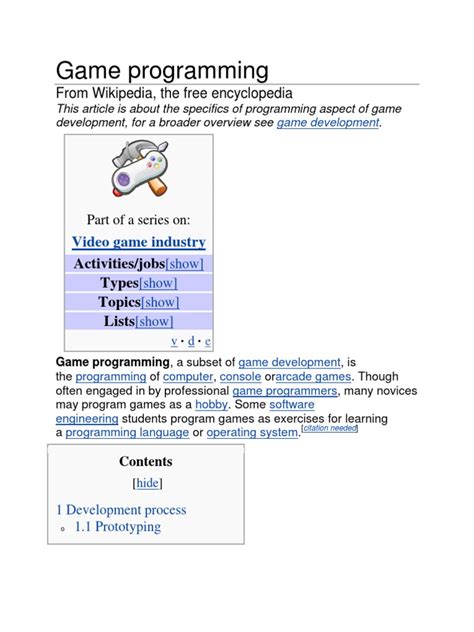 Game programming

From Wikipedia, the free encyclopedia

This article is about the specifics of programming aspect of game development, for a broader overview see game development.

Part of a series on:

Video game industry

Activities/jobs[show]

Types[show]

Topics[show]

Lists[show]

v · d · e

Game programming, a subset of game development, is the programming of computer, console orarcade games. Though often engaged in by professional game programmers, many novices may program games as a hobby. Some software engineering students program games as exercises for learning a programming language or operating system.[citation needed]

Contents

[hide]

1 Development process

1.1 Prototyping